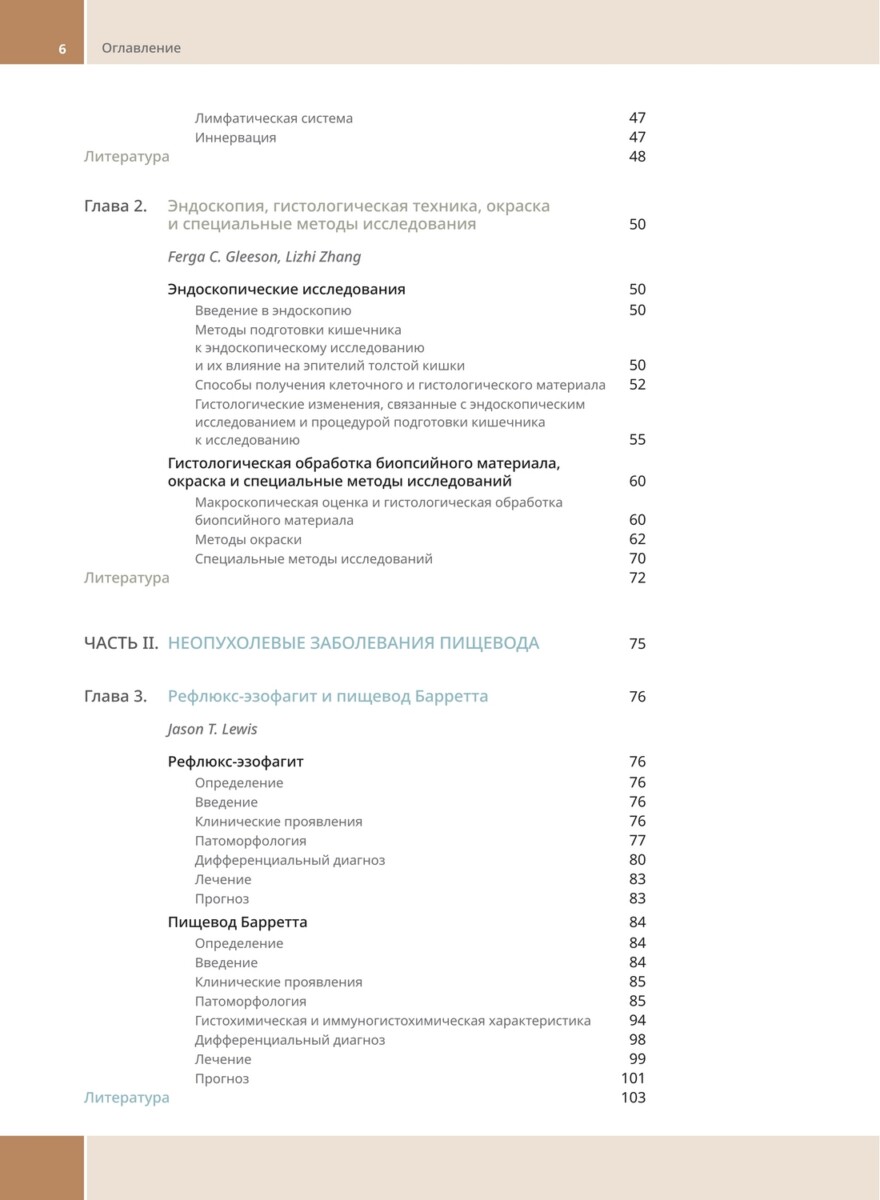 6 Оглавление

Лимфатическая система 47
Иннервация 47
Литература 48

Глава 2. Эндоскопия, гистологическая техника, окраска и специальные методы исследования 50

Ferga C. Gleeson, Lizhi Zhang

Эндоскопические исследования 50
Введение в эндоскопию 50
Методы подготовки кишечника к эндоскопическому исследованию и их влияние на эпителий толстой кишки 50
Способы получения клеточного и гистологического материала 52
Гистологические изменения, связанные с эндоскопическим исследованием и процедурой подготовки кишечника к исследованию 55
Гистологическая обработка биопсийного материала, окраска и специальные методы исследований 60
Макроскопическая оценка и гистологическая обработка биопсийного материала 60
Методы окраски 62
Специальные методы исследований 70
Литература 72

ЧАСТЬ II. НЕОПУХОЛЕВЫЕ ЗАБОЛЕВАНИЯ ПИЩЕВОДА 75

Глава 3. Рефлюкс-эзофагит и пищевод Барретта 76

Jason T. Lewis

Рефлюкс-эзофагит 76
Определение 76
Введение 76
Клинические проявления 76
Патоморфология 77
Дифференциальный диагноз 80
Лечение 83
Прогноз 83
Пищевод Барретта 84
Определение 84
Введение 84
Клинические проявления 85
Патоморфология 85
Гистохимическая и иммуногистохимическая характеристика 94
Дифференциальный диагноз 98
Лечение 99
Прогноз 101
Литература 103